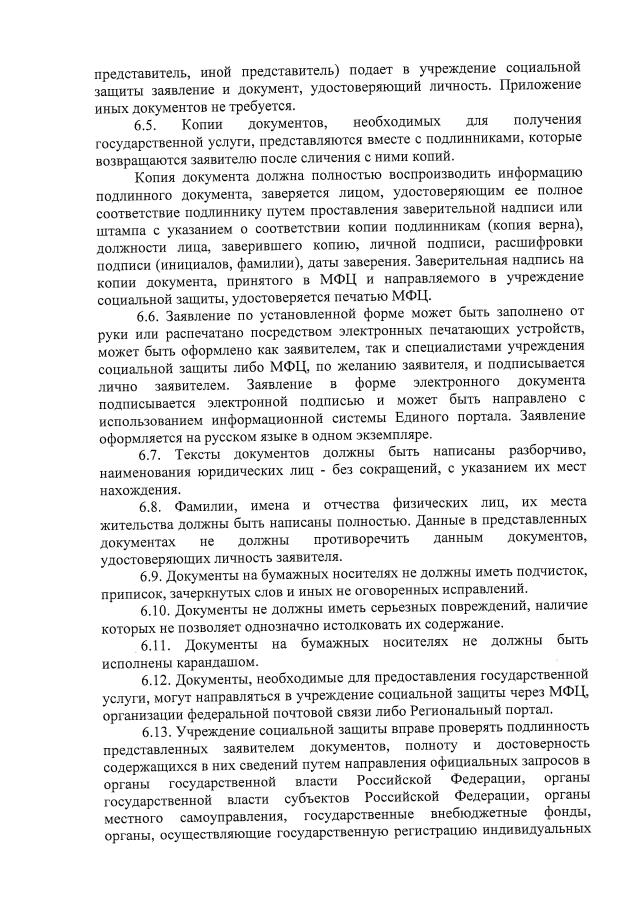 представитель, иной представитель) подает в учреждение социальной защиты заявление и документ, удостоверяющий личность. Приложение иных документов не требуется.

6.5. Копии документов, необходимых для получения государственной услуги, представляются вместе с подлинниками, которые возвращаются заявителю после сличения с ними копий.

Копия документа должна полностью воспроизводить информацию подлинного документа, заверяется лицом, удостоверяющим ее полное соответствие подлиннику путем проставления заверительной надписи или штампа с указанием о соответствии копии подлинникам (копия верна), должности лица, заверившего копию, личной подписи, расшифровки подписи (инициалов, фамилии), даты заверения. Заверительная надпись на копии документа, принятого в МФЦ и направляемого в учреждение социальной защиты, удостоверяется печатью МФЦ.

6.6. Заявление по установленной форме может быть заполнено от руки или распечатано посредством электронных печатающих устройств, может быть оформлено как заявителем, так и специалистами учреждения социальной защиты либо МФЦ, по желанию заявителя, и подписывается лично заявителем. Заявление в форме электронного документа подписывается электронной подписью и может быть направлено с использованием информационной системы Единого портала. Заявление оформляется на русском языке в одном экземпляре.

6.7. Тексты документов должны быть написаны разборчиво, наименования юридических лиц - без сокращений, с указанием их мест нахождения.

6.8. Фамилии, имена и отчества физических лиц, их места жительства должны быть написаны полностью. Данные в представленных документах не должны противоречить данным документов, удостоверяющих личность заявителя.

6.9. Документы на бумажных носителях не должны иметь подчисток, приписок, зачеркнутых слов и иных не оговоренных исправлений.

6.10. Документы не должны иметь серьезных повреждений, наличие которых не позволяет однозначно истолковать их содержание.

6.11. Документы на бумажных носителях не должны быть исполнены карандашом.

6.12. Документы, необходимые для предоставления государственной услуги, могут направляться в учреждение социальной защиты через МФЦ, организации федеральной почтовой связи либо Региональный портал.

6.13. Учреждение социальной защиты вправе проверять подлинность представленных заявителем документов, полноту и достоверность содержащихся в них сведений путем направления официальных запросов в органы государственной власти Российской Федерации, органы государственной власти субъектов Российской Федерации, органы местного самоуправления, государственные внебюджетные фонды, органы, осуществляющие государственную регистрацию индивидуальных